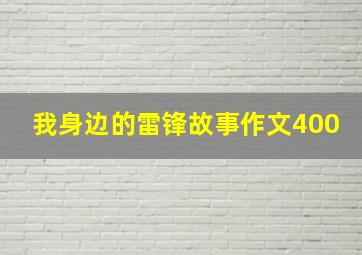 我身边的雷锋故事作文400